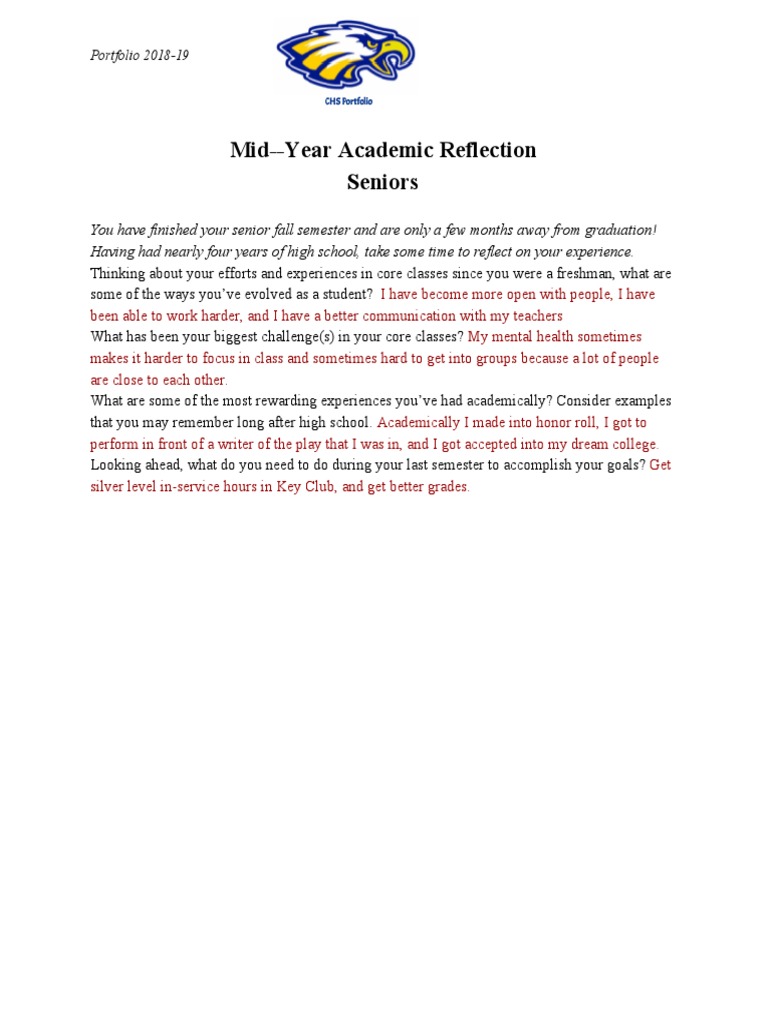 Portfolio 2018-19

CHS Portfolio

Mid–Year Academic Reflection
Seniors

You have finished your senior fall semester and are only a few months away from graduation! Having had nearly four years of high school, take some time to reflect on your experience.

Thinking about your efforts and experiences in core classes since you were a freshman, what are some of the ways you've evolved as a student? I have become more open with people, I have been able to work harder, and I have a better communication with my teachers

What has been your biggest challenge(s) in your core classes? My mental health sometimes makes it harder to focus in class and sometimes hard to get into groups because a lot of people are close to each other.

What are some of the most rewarding experiences you've had academically? Consider examples that you may remember long after high school. Academically I made into honor roll, I got to perform in front of a writer of the play that I was in, and I got accepted into my dream college.

Looking ahead, what do you need to do during your last semester to accomplish your goals? Get silver level in-service hours in Key Club, and get better grades.